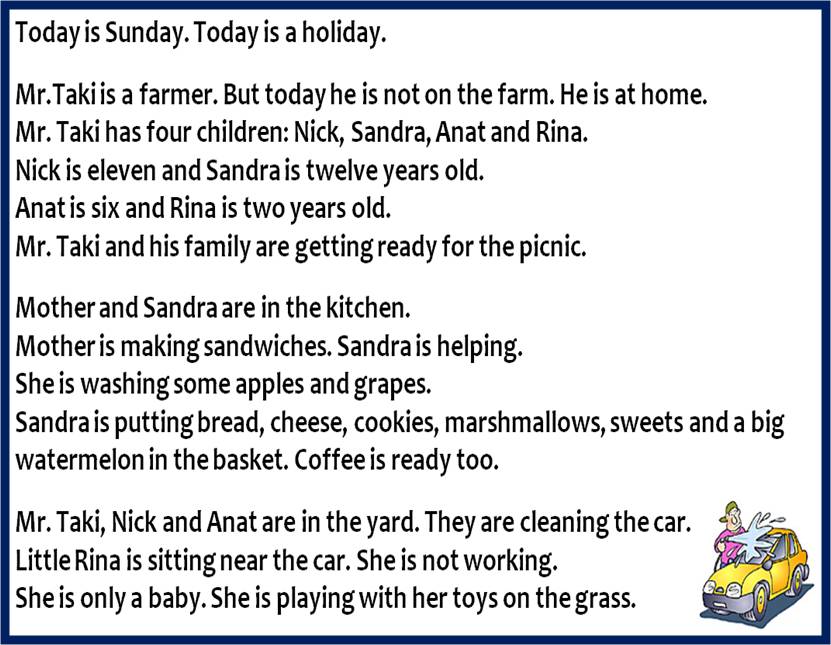 Today is Sunday. Today is a holiday.

Mr.Taki is a farmer. But today he is not on the farm. He is at home.
Mr. Taki has four children: Nick, Sandra, Anat and Rina.
Nick is eleven and Sandra is twelve years old.
Anat is six and Rina is two years old.
Mr. Taki and his family are getting ready for the picnic.

Mother and Sandra are in the kitchen.
Mother is making sandwiches. Sandra is helping.
She is washing some apples and grapes.
Sandra is putting bread, cheese, cookies, marshmallows, sweets and a big watermelon in the basket. Coffee is ready too.

Mr. Taki, Nick and Anat are in the yard. They are cleaning the car.
Little Rina is sitting near the car. She is not working.
She is only a baby. She is playing with her toys on the grass.